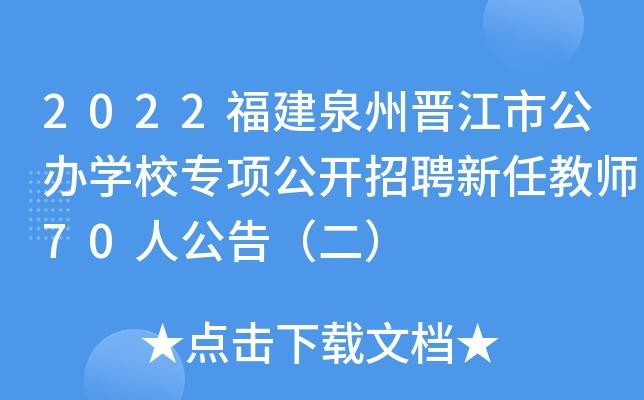 2022福建泉州晋江市公办学校专项公开招聘新任教师70人公告（二）

★点击下载文档★